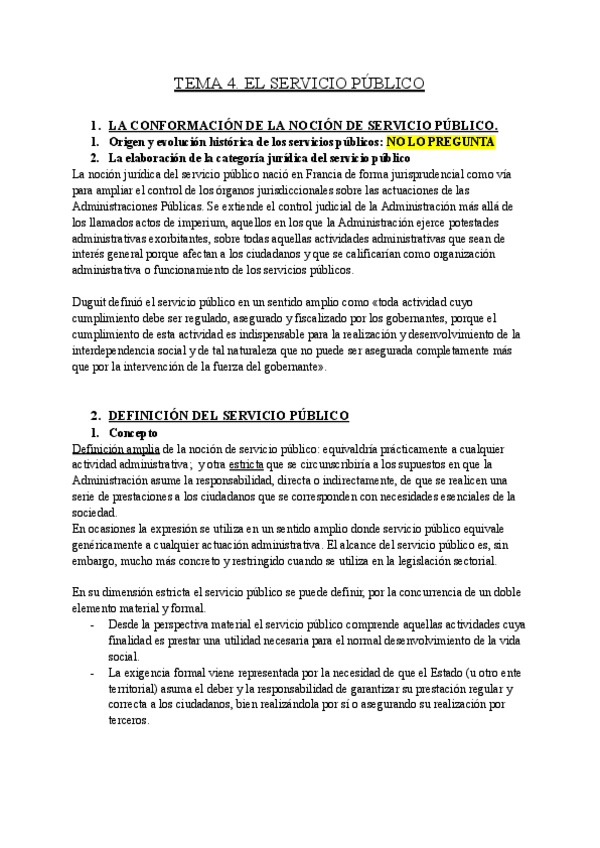 TEMA 4. EL SERVICIO PÚBLICO

1. LA CONFORMACIÓN DE LA NOCIÓN DE SERVICIO PÚBLICO.
1. Origen y evolución histórica de los servicios públicos: NO LO PREGUNTA
2. La elaboración de la categoría jurídica del servicio público

La noción jurídica del servicio público nació en Francia de forma jurisprudencial como vía para ampliar el control de los órganos jurisdiccionales sobre las actuaciones de las Administraciones Públicas. Se extiende el control judicial de la Administración más allá de los llamados actos de imperium, aquellos en los que la Administración ejerce potestades administrativas exorbitantes, sobre todas aquellas actividades administrativas que sean de interés general porque afectan a los ciudadanos y que se calificarían como organización administrativa o funcionamiento de los servicios públicos.

Duguit definió el servicio público en un sentido amplio como «toda actividad cuyo cumplimiento debe ser regulado, asegurado y fiscalizado por los gobernantes, porque el cumplimiento de esta actividad es indispensable para la realización y desenvolvimiento de la interdependencia social y de tal naturaleza que no puede ser asegurada completamente más que por la intervención de la fuerza del gobernante».

2. DEFINICIÓN DEL SERVICIO PÚBLICO
1. Concepto

Definición amplia de la noción de servicio público: equivaldría prácticamente a cualquier actividad administrativa; y otra estricta que se circunscribiría a los supuestos en que la Administración asume la responsabilidad, directa o indirectamente, de que se realicen una serie de prestaciones a los ciudadanos que se corresponden con necesidades esenciales de la sociedad.
En ocasiones la expresión se utiliza en un sentido amplio donde servicio público equivale genéricamente a cualquier actuación administrativa. El alcance del servicio público es, sin embargo, mucho más concreto y restringido cuando se utiliza en la legislación sectorial.

En su dimensión estricta el servicio público se puede definir, por la concurrencia de un doble elemento material y formal.
- Desde la perspectiva material el servicio público comprende aquellas actividades cuya finalidad es prestar una utilidad necesaria para el normal desenvolvimiento de la vida social.
- La exigencia formal viene representada por la necesidad de que el Estado (u otro ente territorial) asuma el deber y la responsabilidad de garantizar su prestación regular y correcta a los ciudadanos, bien realizándola por sí o asegurando su realización por terceros.